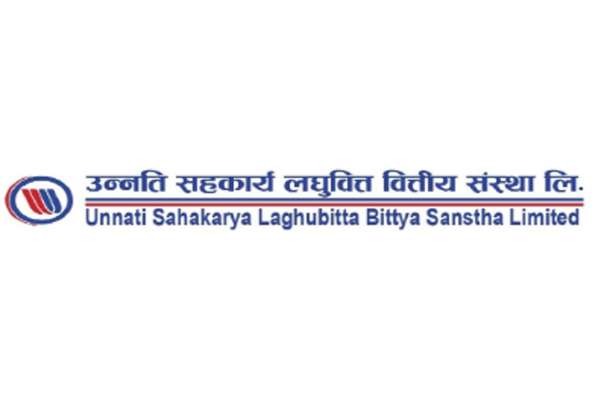 उन्नति सहकार्य लघुवित्त वित्तीय संस्था लि.
Unnati Sahakarya Laghubitta Bittya Sanstha Limited